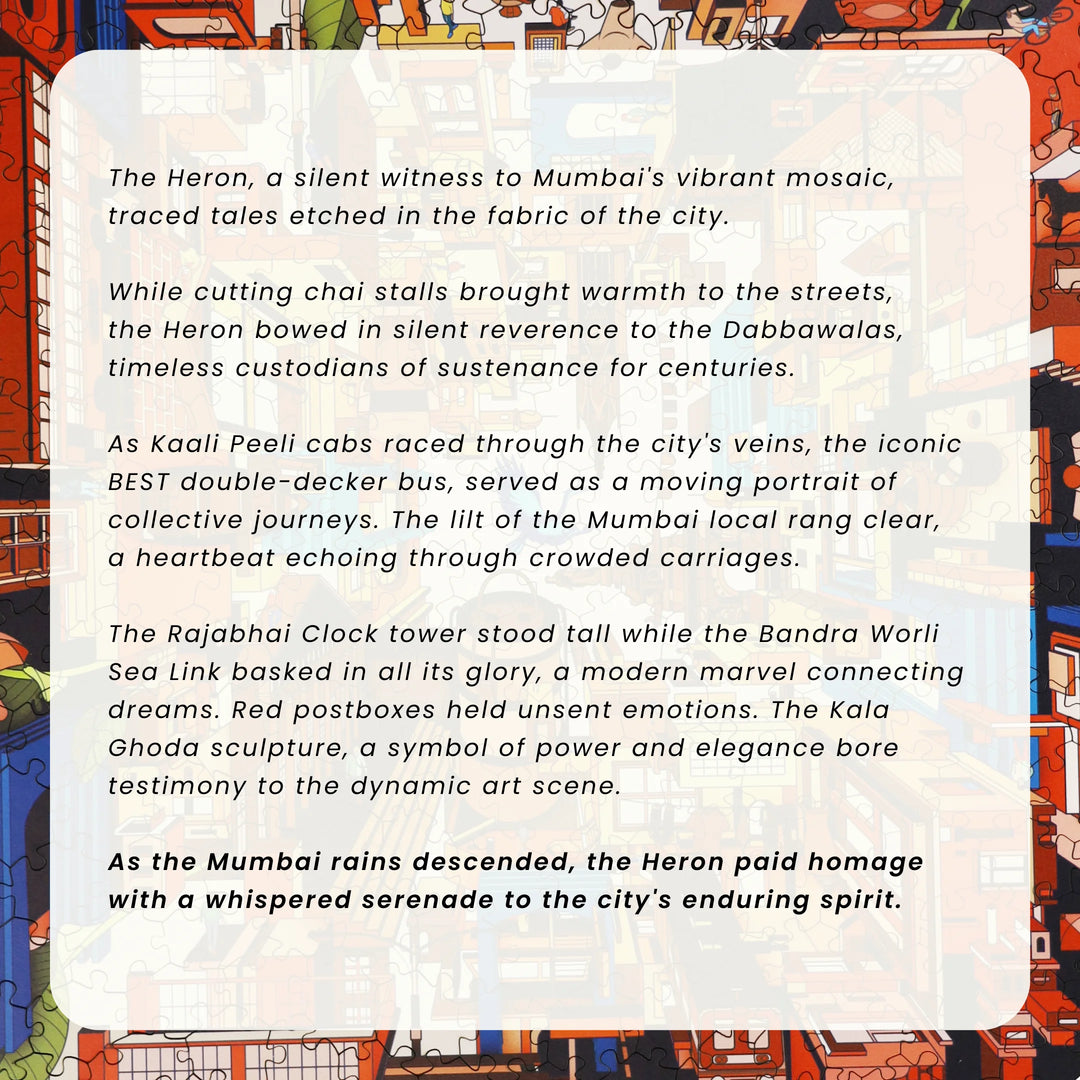 The Heron, a silent witness to Mumbai's vibrant mosaic, traced tales etched in the fabric of the city.

While cutting chai stalls brought warmth to the streets, the Heron bowed in silent reverence to the Dabbawalas, timeless custodians of sustenance for centuries.

As Kaali Peeli cabs raced through the city's veins, the iconic BEST double-decker bus, served as a moving portrait of collective journeys. The lilt of the Mumbai local rang clear, a heartbeat echoing through crowded carriages.

The Rajabhai Clock tower stood tall while the Bandra Worli Sea Link basked in all its glory, a modern marvel connecting dreams. Red postboxes held unsent emotions. The Kala Ghoda sculpture, a symbol of power and elegance bore testimony to the dynamic art scene.

As the Mumbai rains descended, the Heron paid homage with a whispered serenade to the city's enduring spirit.